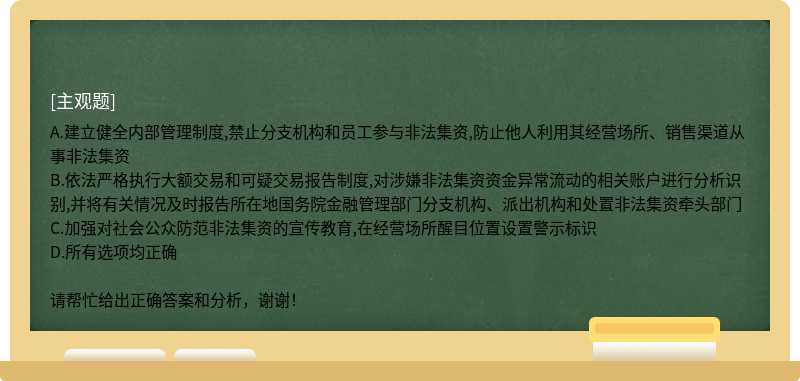 [主观题]

A.建立健全内部管理制度,禁止分支机构和员工参与非法集资,防止他人利用其经营场所、销售渠道从事非法集资
B.依法严格执行大额交易和可疑交易报告制度,对涉嫌非法集资资金异常流动的相关账户进行分析识别,并将有关情况及时报告所在地国务院金融管理部门分支机构、派出机构和处置非法集资牵头部门
C.加强对社会公众防范非法集资的宣传教育,在经营场所醒目位置设置警示标识
D.所有选项均正确

请帮忙给出正确答案和分析，谢谢！